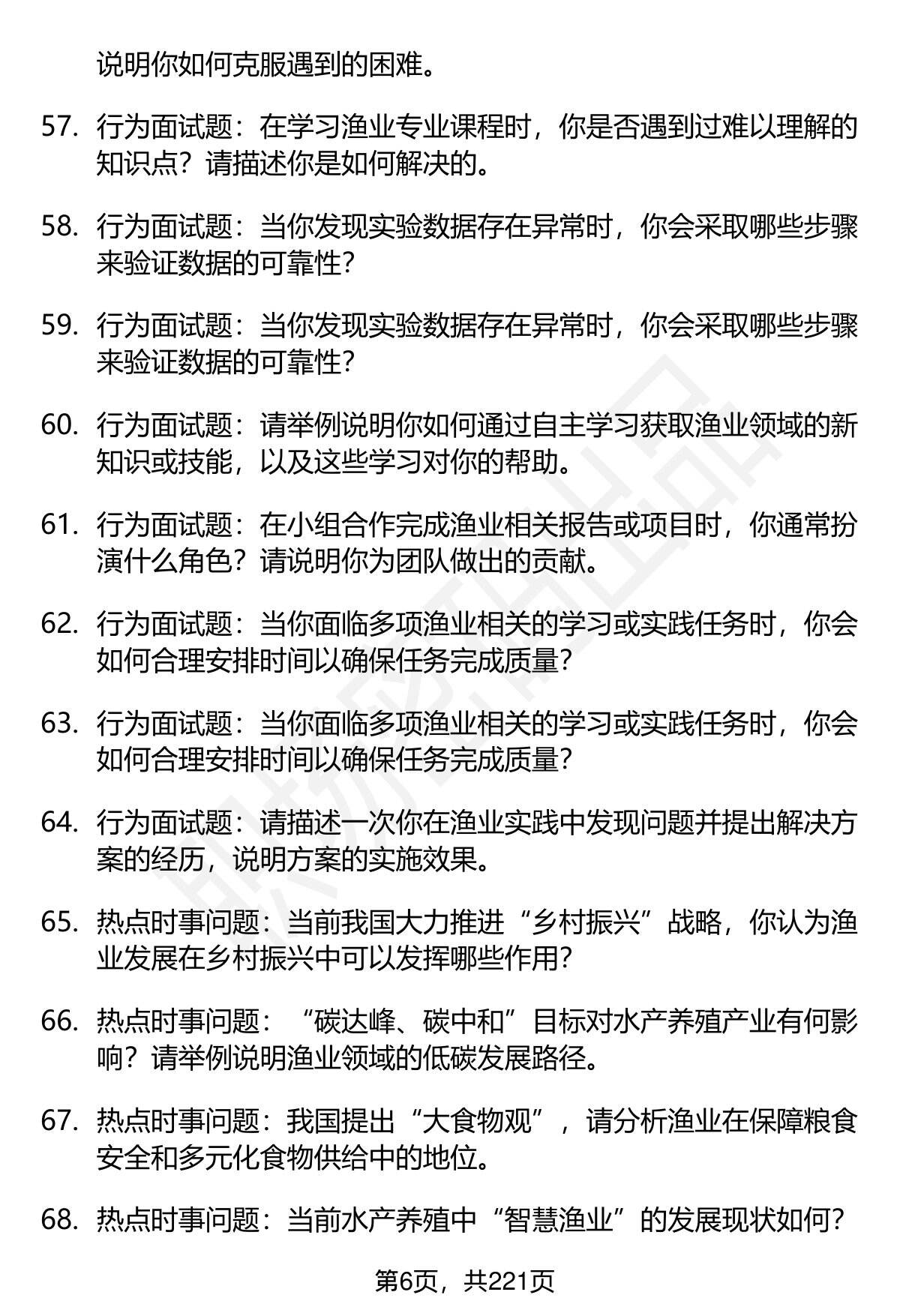 说明你如何克服遇到的困难。

57. 行为面试题：在学习渔业专业课程时，你是否遇到过难以理解的知识点？请描述你是如何解决的。

58. 行为面试题：当你发现实验数据存在异常时，你会采取哪些步骤来验证数据的可靠性？

59. 行为面试题：当你发现实验数据存在异常时，你会采取哪些步骤来验证数据的可靠性？

60. 行为面试题：请举例说明你如何通过自主学习获取渔业领域的新知识或技能，以及这些学习对你的帮助。

61. 行为面试题：在小组合作完成渔业相关报告或项目时，你通常扮演什么角色？请说明你为团队做出的贡献。

62. 行为面试题：当你面临多项渔业相关的学习或实践任务时，你会如何合理安排时间以确保任务完成质量？

63. 行为面试题：当你面临多项渔业相关的学习或实践任务时，你会如何合理安排时间以确保任务完成质量？

64. 行为面试题：请描述一次你在渔业实践中发现问题并提出解决方案的经历，说明方案的实施效果。

65. 热点时事问题：当前我国大力推进“乡村振兴”战略，你认为渔业发展在乡村振兴中可以发挥哪些作用？

66. 热点时事问题：“碳达峰、碳中和”目标对水产养殖产业有何影响？请举例说明渔业领域的低碳发展路径。

67. 热点时事问题：我国提出“大食物观”，请分析渔业在保障粮食安全和多元化食物供给中的地位。

68. 热点时事问题：当前水产养殖中“智慧渔业”的发展现状如何？

第6页，共221页